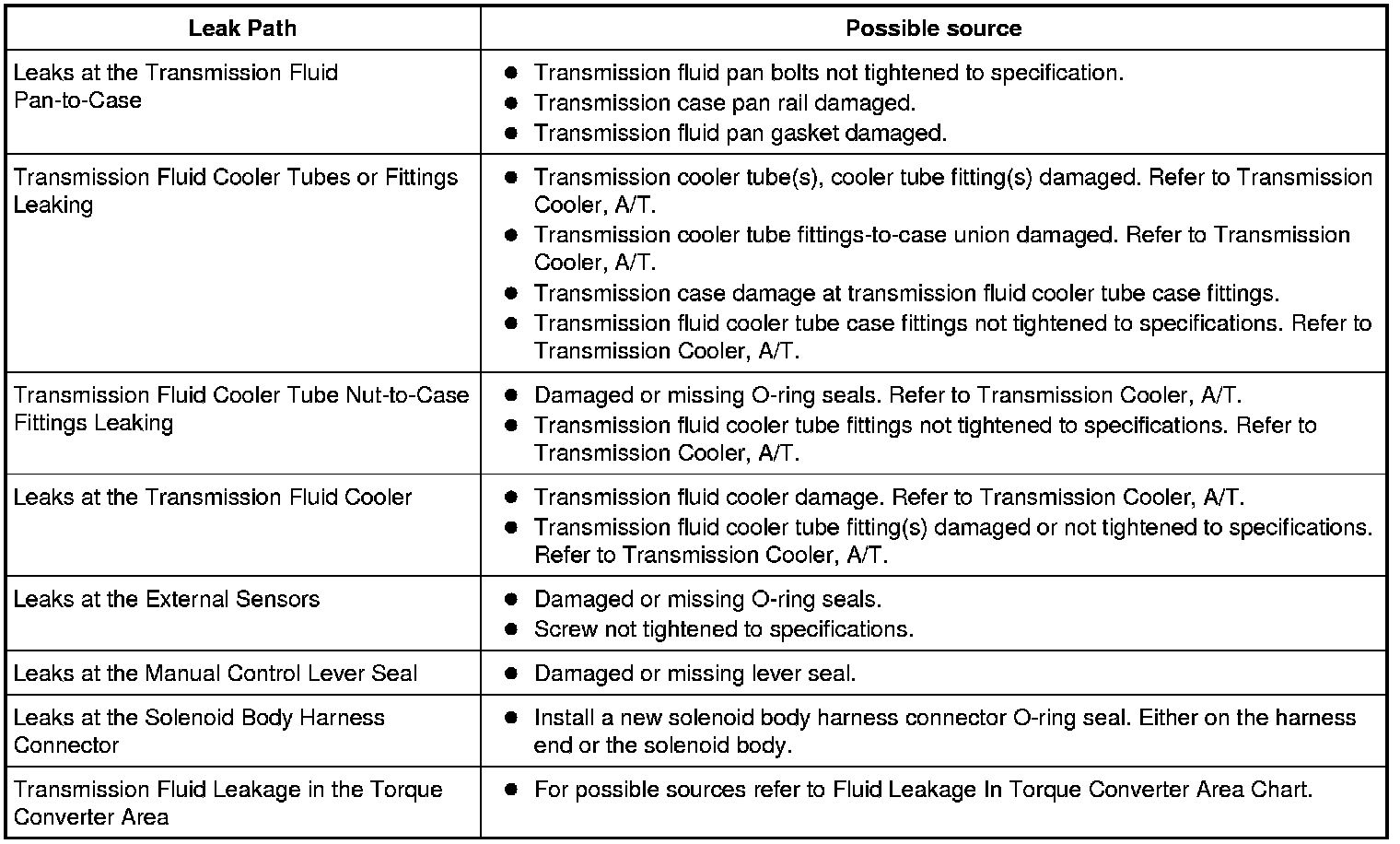 | Leak Path | Possible source |
|---|---|
| Leaks at the Transmission Fluid Pan-to-Case | ● Transmission fluid pan bolts not tightened to specification. ● Transmission case pan rail damaged. ● Transmission fluid pan gasket damaged. |
| Transmission Fluid Cooler Tubes or Fittings Leaking | ● Transmission cooler tube(s), cooler tube fitting(s) damaged. Refer to Transmission Cooler, A/T. ● Transmission cooler tube fittings-to-case union damaged. Refer to Transmission Cooler, A/T. ● Transmission case damage at transmission fluid cooler tube case fittings. ● Transmission fluid cooler tube case fittings not tightened to specifications. Refer to Transmission Cooler, A/T. |
| Transmission Fluid Cooler Tube Nut-to-Case Fittings Leaking | ● Damaged or missing O-ring seals. Refer to Transmission Cooler, A/T. ● Transmission fluid cooler tube fittings not tightened to specifications. Refer to Transmission Cooler, A/T. |
| Leaks at the Transmission Fluid Cooler | ● Transmission fluid cooler damage. Refer to Transmission Cooler, A/T. ● Transmission fluid cooler tube fitting(s) damaged or not tightened to specifications. Refer to Transmission Cooler, A/T. |
| Leaks at the External Sensors | ● Damaged or missing O-ring seals. ● Screw not tightened to specifications. |
| Leaks at the Manual Control Lever Seal | ● Damaged or missing lever seal. |
| Leaks at the Solenoid Body Harness Connector | ● Install a new solenoid body harness connector O-ring seal. Either on the harness end or the solenoid body. |
| Transmission Fluid Leakage in the Torque Converter Area | ● For possible sources refer to Fluid Leakage In Torque Converter Area Chart. |